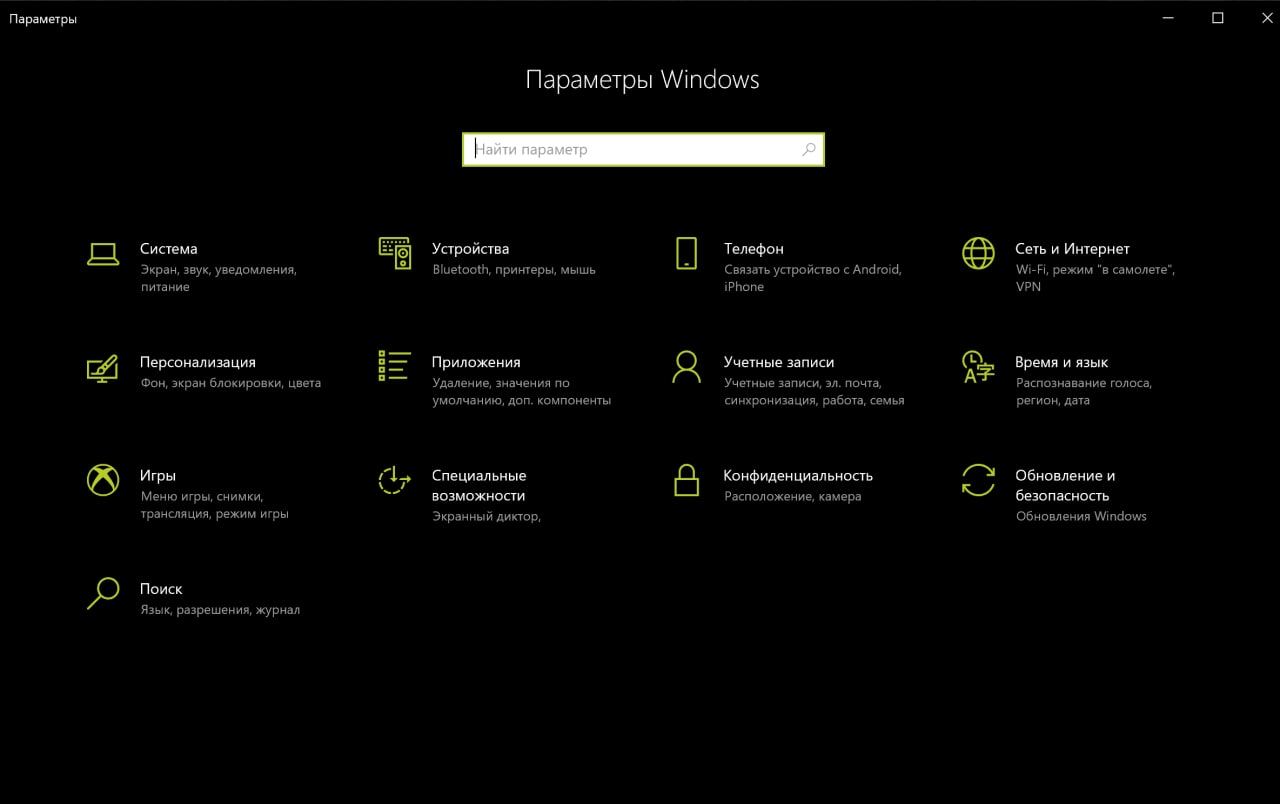 Параметры

Параметры Windows

Найти параметр

Система
Экран, звук, уведомления, питание

Устройства
Bluetooth, принтеры, мышь

Телефон
Связать устройство с Android, iPhone

Сеть и Интернет
Wi-Fi, режим "в самолете", VPN

Персонализация
Фон, экран блокировки, цвета

Приложения
Удаление, значения по умолчанию, доп. компоненты

Учетные записи
Учетные записи, эл. почта, синхронизация, работа, семья

Время и язык
Распознавание голоса, регион, дата

Игры
Меню игры, снимки, трансляция, режим игры

Специальные возможности
Экранный диктор,

Конфиденциальность
Расположение, камера

Обновление и безопасность
Обновления Windows

Поиск
Язык, разрешения, журнал